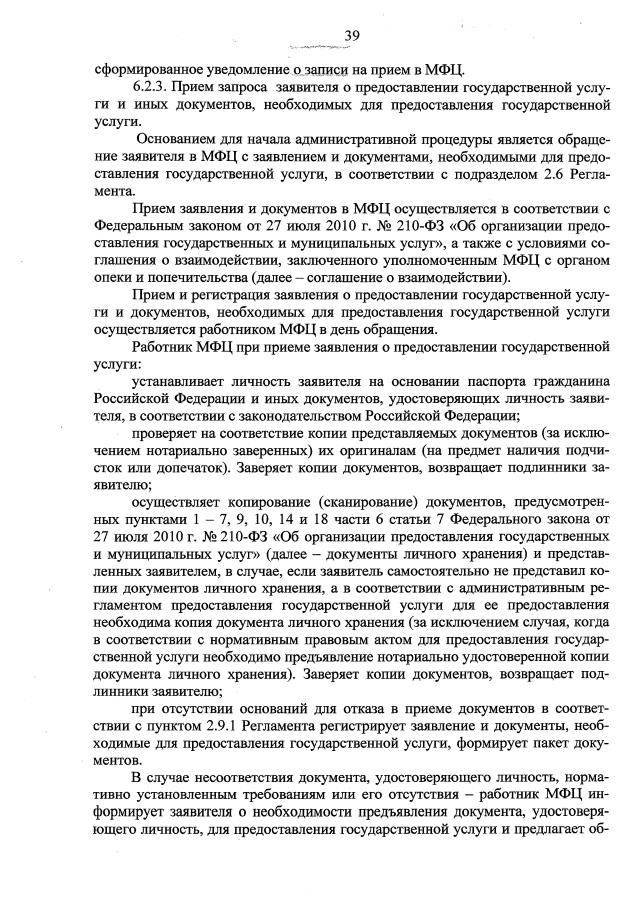 39

сформированное уведомление о записи на прием в МФЦ.

6.2.3. Прием запроса заявителя о предоставлении государственной услуги и иных документов, необходимых для предоставления государственной услуги.

Основанием для начала административной процедуры является обращение заявителя в МФЦ с заявлением и документами, необходимыми для предоставления государственной услуги, в соответствии с подразделом 2.6 Регламента.

Прием заявления и документов в МФЦ осуществляется в соответствии с Федеральным законом от 27 июля 2010 г. № 210-ФЗ «Об организации предоставления государственных и муниципальных услуг», а также с условиями соглашения о взаимодействии, заключенного уполномоченным МФЦ с органом опеки и попечительства (далее – соглашение о взаимодействии).

Прием и регистрация заявления о предоставлении государственной услуги и документов, необходимых для предоставления государственной услуги осуществляется работником МФЦ в день обращения.

Работник МФЦ при приеме заявления о предоставлении государственной услуги:

устанавливает личность заявителя на основании паспорта гражданина Российской Федерации и иных документов, удостоверяющих личность заявителя, в соответствии с законодательством Российской Федерации;

проверяет на соответствие копии представляемых документов (за исключением нотариально заверенных) их оригиналам (на предмет наличия подчисток или допечаток). Заверяет копии документов, возвращает подлинники заявителю;

осуществляет копирование (сканирование) документов, предусмотренных пунктами 1 – 7, 9, 10, 14 и 18 части 6 статьи 7 Федерального закона от 27 июля 2010 г. № 210-ФЗ «Об организации предоставления государственных и муниципальных услуг» (далее – документы личного хранения) и представленных заявителем, в случае, если заявитель самостоятельно не представил копии документов личного хранения, а в соответствии с административным регламентом предоставления государственной услуги для ее предоставления необходима копия документа личного хранения (за исключением случая, когда в соответствии с нормативным правовым актом для предоставления государственной услуги необходимо предъявление нотариально удостоверенной копии документа личного хранения). Заверяет копии документов, возвращает подлинники заявителю;

при отсутствии оснований для отказа в приеме документов в соответствии с пунктом 2.9.1 Регламента регистрирует заявление и документы, необходимые для предоставления государственной услуги, формирует пакет документов.

В случае несоответствия документа, удостоверяющего личность, нормативно установленным требованиям или его отсутствия – работник МФЦ информирует заявителя о необходимости предъявления документа, удостоверяющего личность, для предоставления государственной услуги и предлагает об-